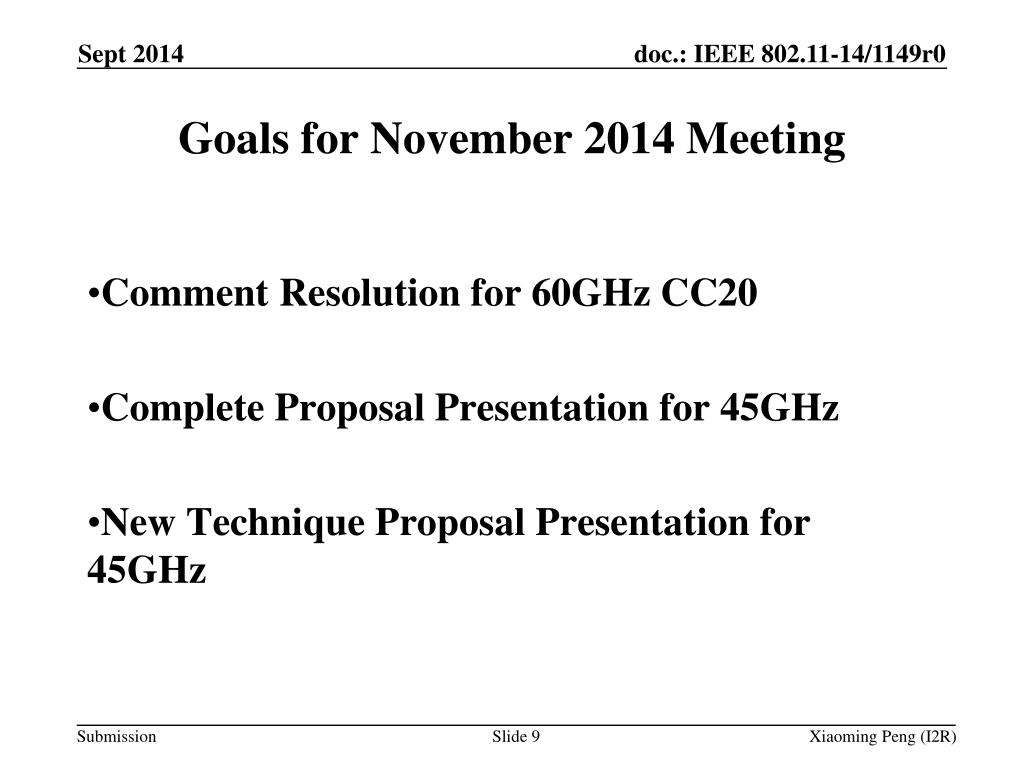 Sept 2014

doc.: IEEE 802.11-14/1149r0

Goals for November 2014 Meeting

•Comment Resolution for 60GHz CC20

•Complete Proposal Presentation for 45GHz

•New Technique Proposal Presentation for 45GHz

Submission

Slide 9

Xiaoming Peng (I2R)